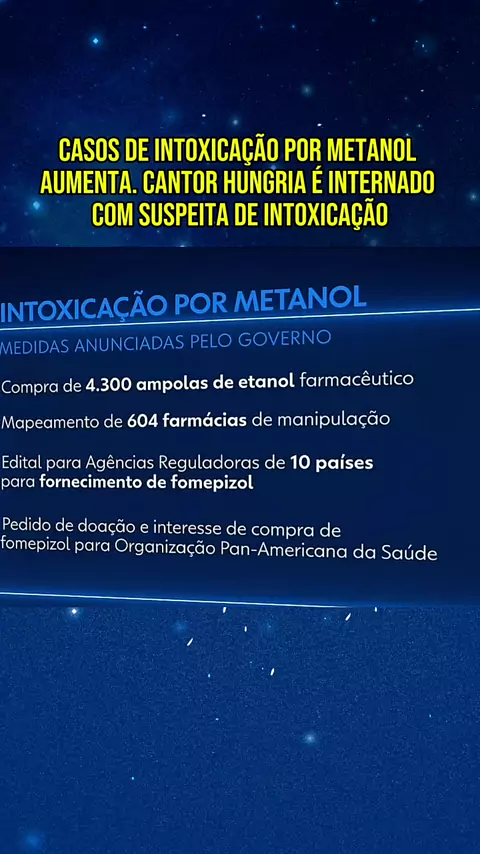 CASOS DE INTOXICAÇÃO POR METANOL AUMENTA. CANTOR HUNGRIA É INTERNADO COM SUSPEITA DE INTOXICAÇÃO

INTOXICAÇÃO POR METANOL

MEDIDAS ANUNCIADAS PELO GOVERNO

Compra de 4.300 ampolas de etanol farmacêutico

Mapeamento de 604 farmácias de manipulação

Edital para Agências Reguladoras de 10 países para fornecimento de fomepizol

Pedido de doação e interesse de compra de fomepizol para Organização Pan-Americana da Saúde